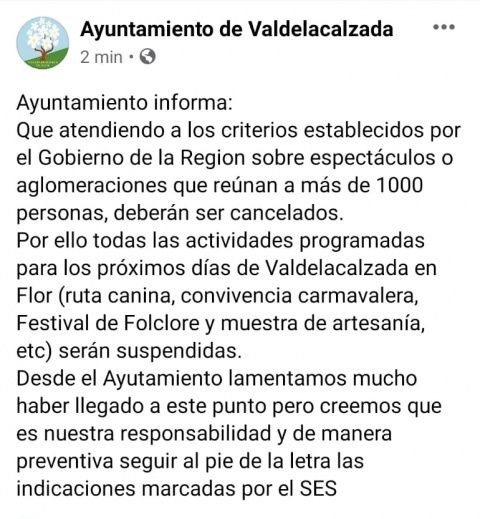 Ayuntamiento de Valdelacalzada
2 min •

Ayuntamiento informa:
Que atendiendo a los criterios establecidos por el Gobierno de la Region sobre espectáculos o aglomeraciones que reúnan a más de 1000 personas, deberán ser cancelados.
Por ello todas las actividades programadas para los próximos días de Valdelacalzada en Flor (ruta canina, convivencia carmavalera, Festival de Folclore y muestra de artesanía, etc) serán suspendidas.
Desde el Ayutamiento lamentamos mucho haber llegado a este punto pero creemos que es nuestra responsabilidad y de manera preventiva seguir al pie de la letra las indicaciones marcadas por el SES